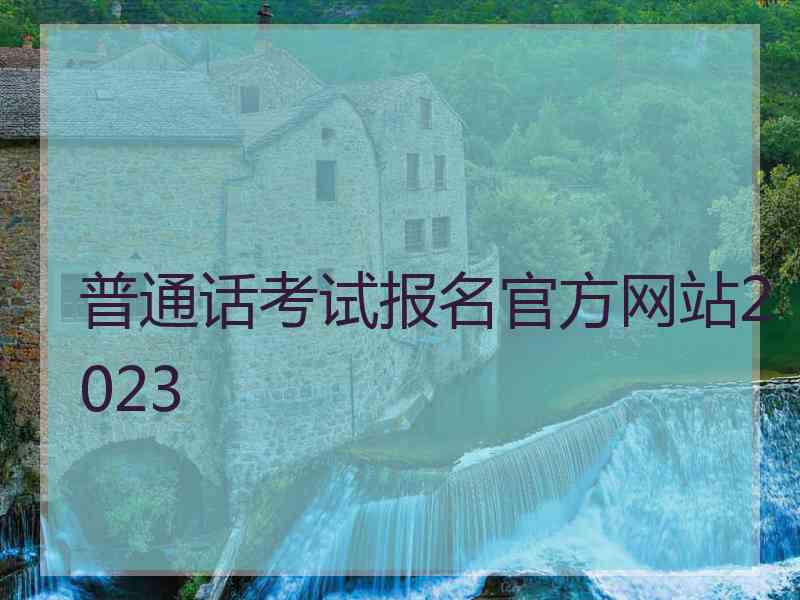 普通话考试报名官方网站2023